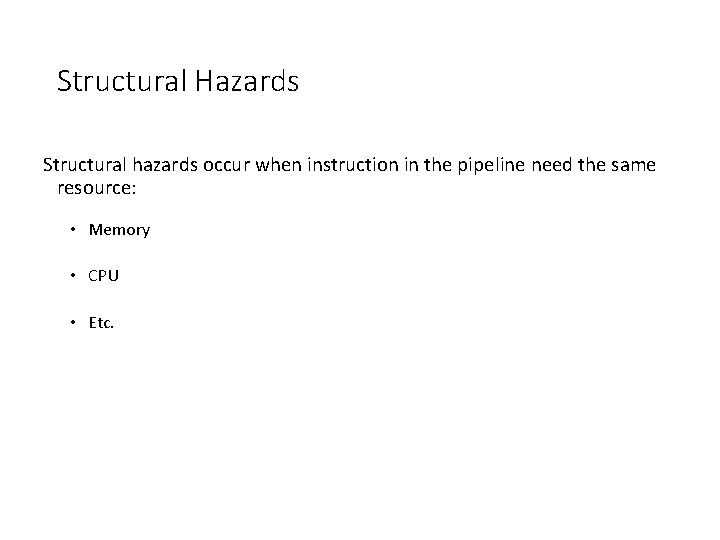 Structural Hazards

Structural hazards occur when instruction in the pipeline need the same resource:

• Memory

• CPU

• Etc.